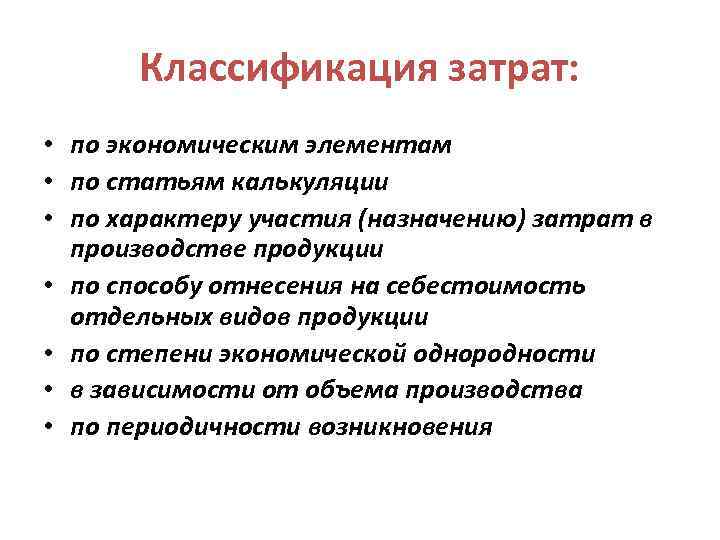 Классификация затрат:

• по экономическим элементам
• по статьям калькуляции
• по характеру участия (назначению) затрат в производстве продукции
• по способу отнесения на себестоимость отдельных видов продукции
• по степени экономической однородности
• в зависимости от объема производства
• по периодичности возникновения